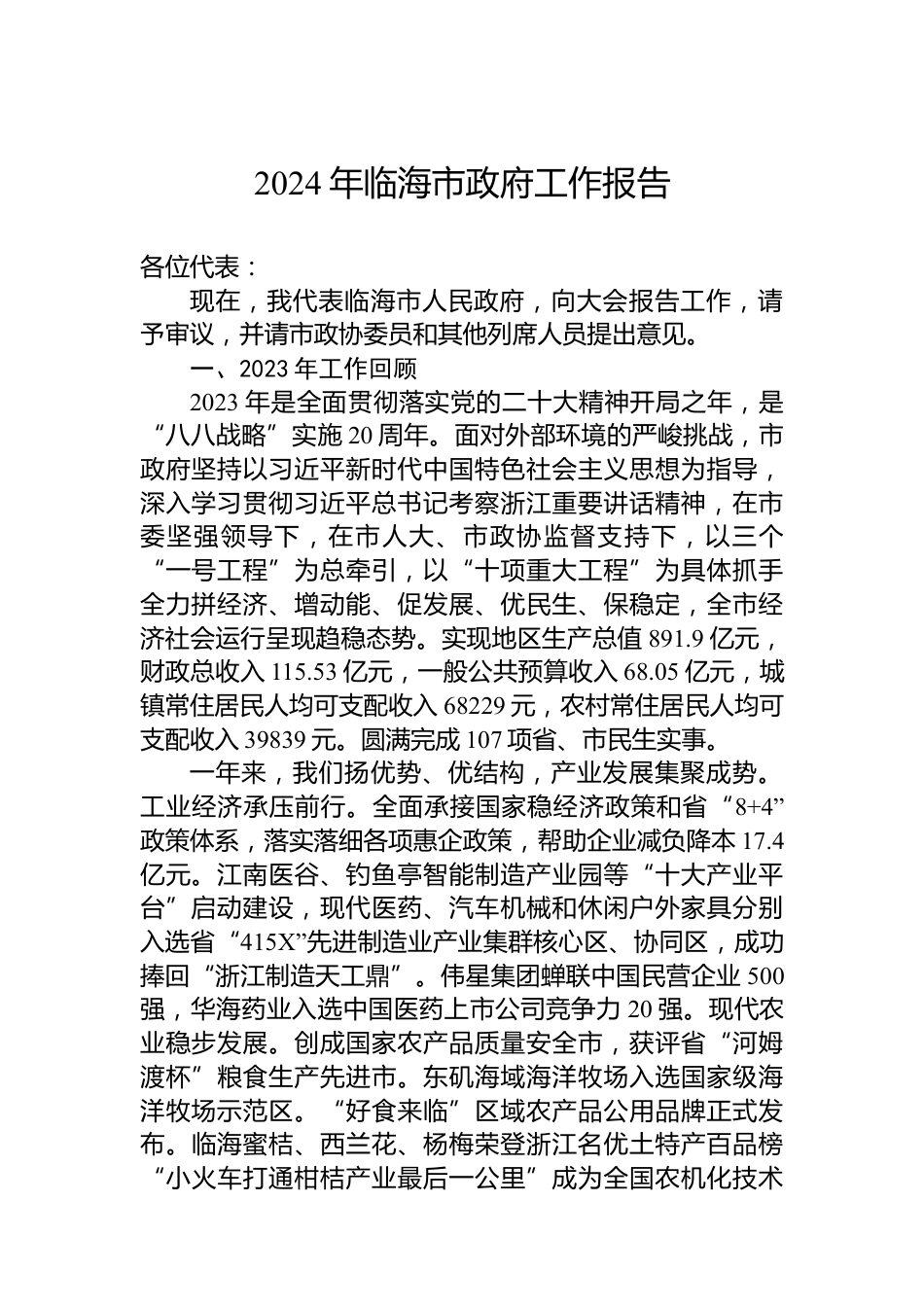 2024 年临海市政府工作报告

各位代表：

现在，我代表临海市人民政府，向大会报告工作，请予审议，并请市政协委员和其他列席人员提出意见。

一、2023 年工作回顾

2023 年是全面贯彻落实党的二十大精神开局之年，是“八八战略”实施 20 周年。面对外部环境的严峻挑战，市政府坚持以习近平新时代中国特色社会主义思想为指导，深入学习贯彻习近平总书记考察浙江重要讲话精神，在市委坚强领导下，在市人大、市政协监督支持下，以三个“一号工程”为总牵引，以“十项重大工程”为具体抓手全力拼经济、增动能、促发展、优民生、保稳定，全市经济社会运行呈现趋稳态势。实现地区生产总值 891.9 亿元，财政总收入 115.53 亿元，一般公共预算收入 68.05 亿元，城镇常住居民人均可支配收入 68229 元，农村常住居民人均可支配收入 39839 元。圆满完成 107 项省、市民生实事。

一年来，我们扬优势、优结构，产业发展集聚成势。工业经济承压前行。全面承接国家稳经济政策和省“8+4”政策体系，落实落细各项惠企政策，帮助企业减负降本 17.4 亿元。江南医谷、钓鱼亭智能制造产业园等“十大产业平台”启动建设，现代医药、汽车机械和休闲户外家具分别入选省“415X”先进制造业产业集群核心区、协同区，成功捧回“浙江制造天工鼎”。伟星集团蝉联中国民营企业 500 强，华海药业入选中国医药上市公司竞争力 20 强。现代农业稳步发展。创成国家农产品质量安全市，获评省“河姆渡杯”粮食生产先进市。东矶海域海洋牧场入选国家级海洋牧场示范区。“好食来临”区域农产品公用品牌正式发布。临海蜜桔、西兰花、杨梅荣登浙江名优土特产百品榜“小火车打通柑桔产业最后一公里”成为全国农机化技术